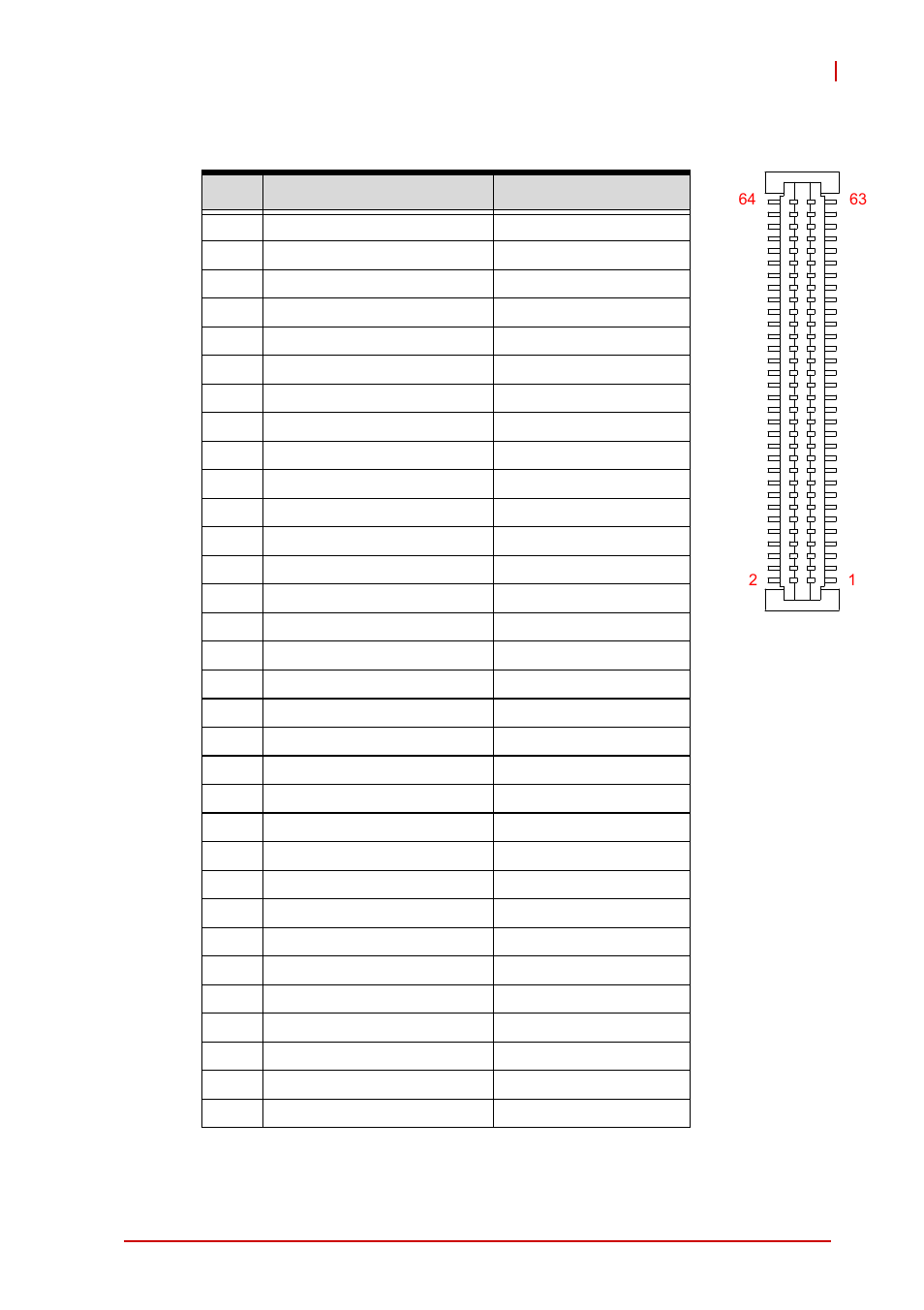 64

63

2

1